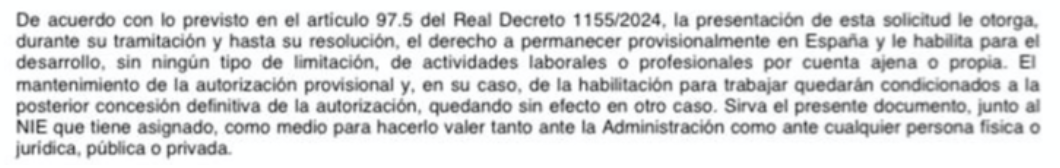 De acuerdo con lo previsto en el artículo 97.5 del Real Decreto 1155/2024, la presentación de esta solicitud le otorga, durante su tramitación y hasta su resolución, el derecho a permanecer provisionalmente en España y le habilita para el desarrollo, sin ningún tipo de limitación, de actividades laborales o profesionales por cuenta ajena o propia. El mantenimiento de la autorización provisional y, en su caso, de la habilitación para trabajar quedarán condicionados a la posterior concesión definitiva de la autorización, quedando sin efecto en otro caso. Sirva el presente documento, junto al NIE que tiene asignado, como medio para hacerlo valer tanto ante la Administración como ante cualquier persona física o jurídica, pública o privada.